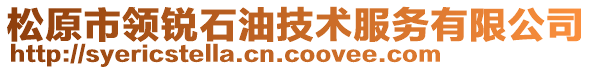 松原市领锐石油技术服务有限公司
http://syericstella.cn.coovee.com